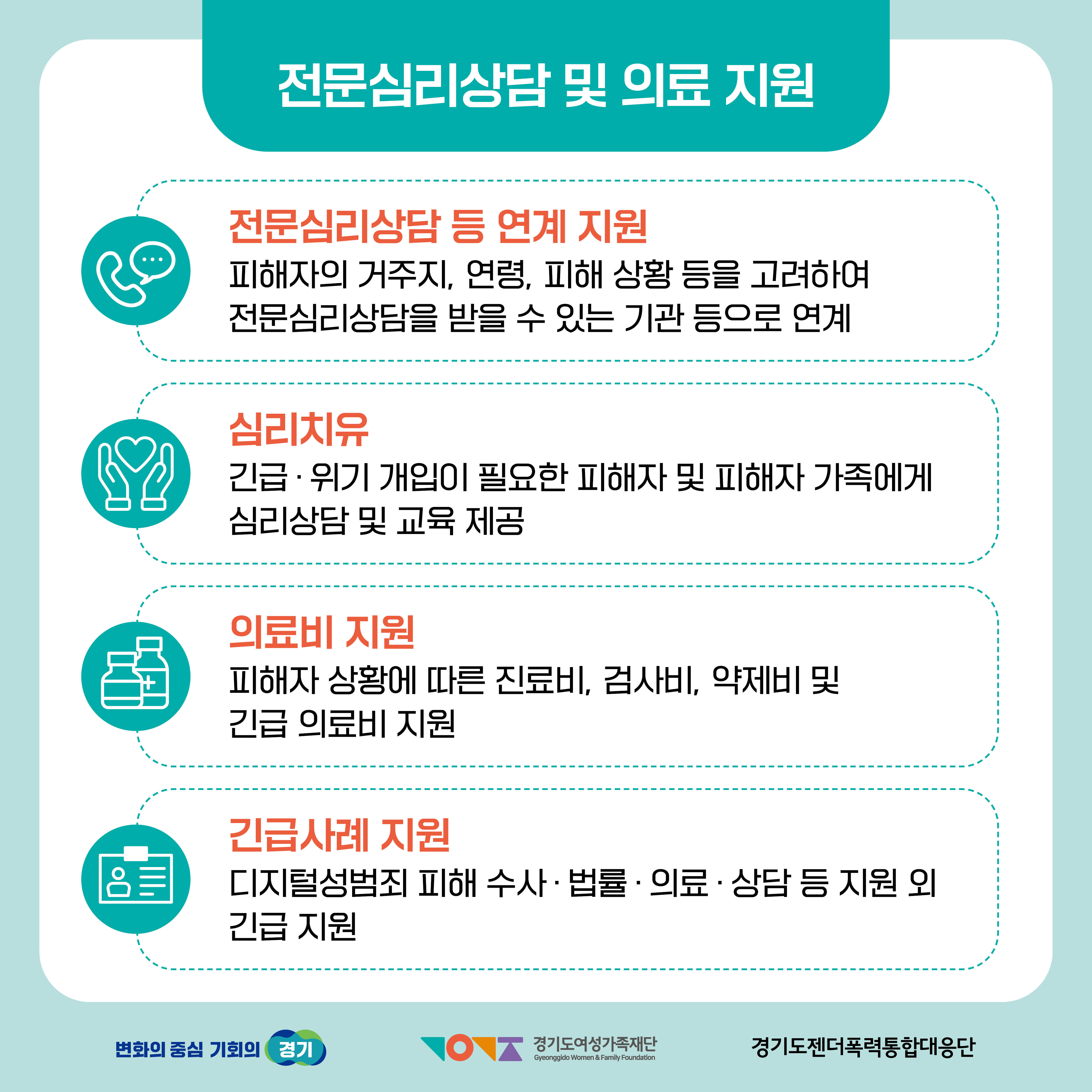 전문심리상담 및 의료 지원

전문심리상담 등 연계 지원
피해자의 거주지, 연령, 피해 상황 등을 고려하여 전문심리상담을 받을 수 있는 기관 등으로 연계

심리치유
긴급 · 위기 개입이 필요한 피해자 및 피해자 가족에게 심리상담 및 교육 제공

의료비 지원
피해자 상황에 따른 진료비, 검사비, 약제비 및 긴급 의료비 지원

긴급사례 지원
디지털성범죄 피해 수사 · 법률 · 의료 · 상담 등 지원 외 긴급 지원

변화의 중심 기회의 경기

경기도여성가족재단
Gyeonggido Women & Family Foundation

경기도젠더폭력통합대응단